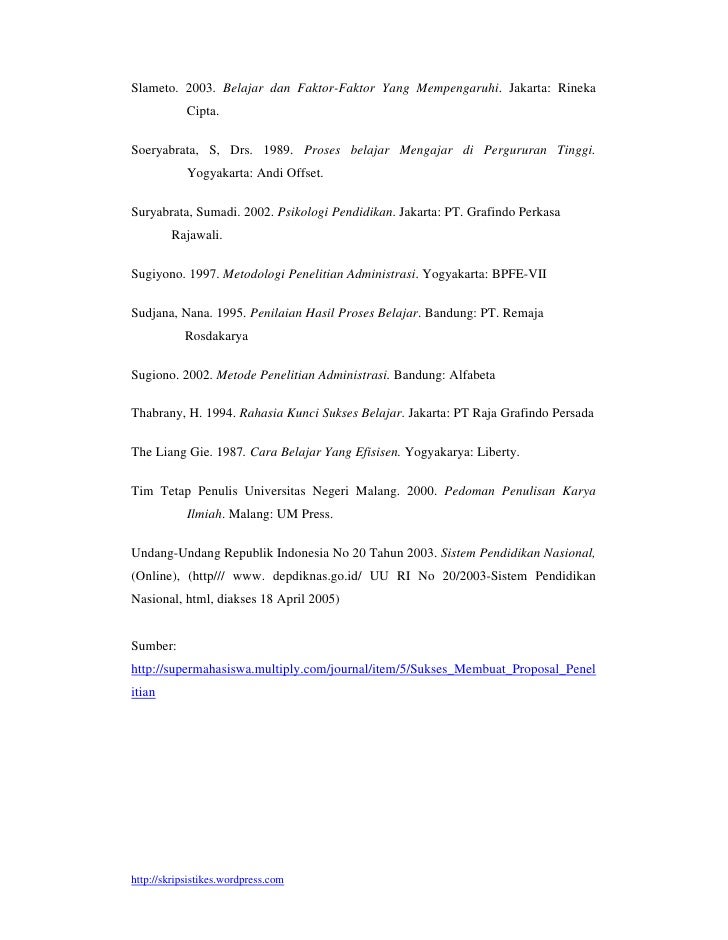 Slameto. 2003. Belajar dan Faktor-Faktor Yang Mempengaruhi. Jakarta: Rineka Cipta.

Soeryabrata, S, Drs. 1989. Proses belajar Mengajar di Pergururan Tinggi. Yogyakarta: Andi Offset.

Suryabrata, Sumadi. 2002. Psikologi Pendidikan. Jakarta: PT. Grafindo Perkasa Rajawali.

Sugiyono. 1997. Metodologi Penelitian Administrasi. Yogyakarta: BPFE-VII

Sudjana, Nana. 1995. Penilaian Hasil Proses Belajar. Bandung: PT. Remaja Rosdakarya

Sugiono. 2002. Metode Penelitian Administrasi. Bandung: Alfabeta

Thabrany, H. 1994. Rahasia Kunci Sukses Belajar. Jakarta: PT Raja Grafindo Persada

The Liang Gie. 1987. Cara Belajar Yang Efisisen. Yogyakarya: Liberty.

Tim Tetap Penulis Universitas Negeri Malang. 2000. Pedoman Penulisan Karya Ilmiah. Malang: UM Press.

Undang-Undang Republik Indonesia No 20 Tahun 2003. Sistem Pendidikan Nasional, (Online), (http/// www. depdiknas.go.id/ UU RI No 20/2003-Sistem Pendidikan Nasional, html, diakses 18 April 2005)

Sumber:
http://supermahasiswa.multiply.com/journal/item/5/Sukses_Membuat_Proposal_Penelitian

http://skripsistikes.wordpress.com